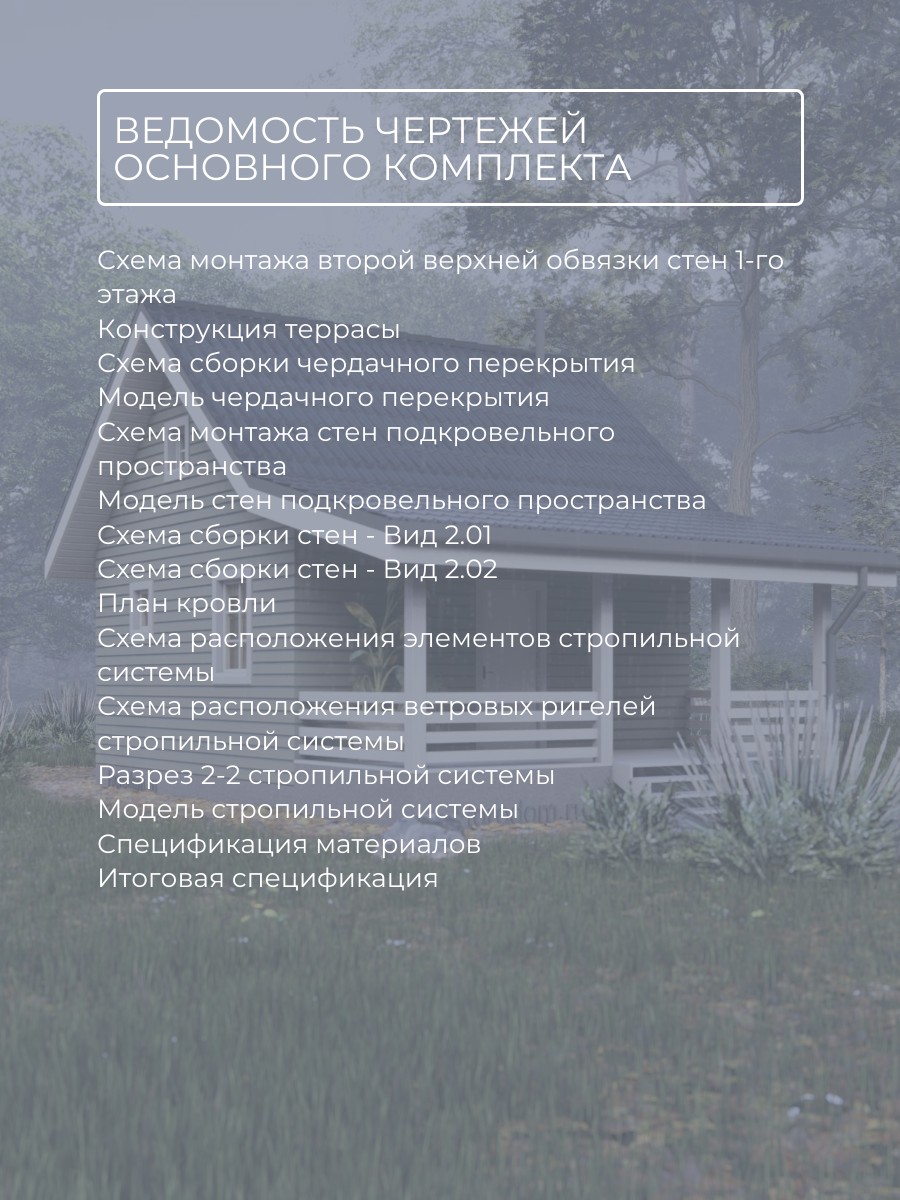 ВЕДОМОСТЬ ЧЕРТЕЖЕЙ ОСНОВНОГО КОМПЛЕКТА

Схема монтажа второй верхней обвязки стен 1-го этажа
Конструкция террасы
Схема сборки чердачного перекрытия
Модель чердачного перекрытия
Схема монтажа стен подкровельного пространства
Модель стен подкровельного пространства
Схема сборки стен - Вид 2.01
Схема сборки стен - Вид 2.02
План кровли
Схема расположения элементов стропильной системы
Схема расположения ветровых ригелей стропильной системы
Разрез 2-2 стропильной системы
Модель стропильной системы
Спецификация материалов
Итоговая спецификация